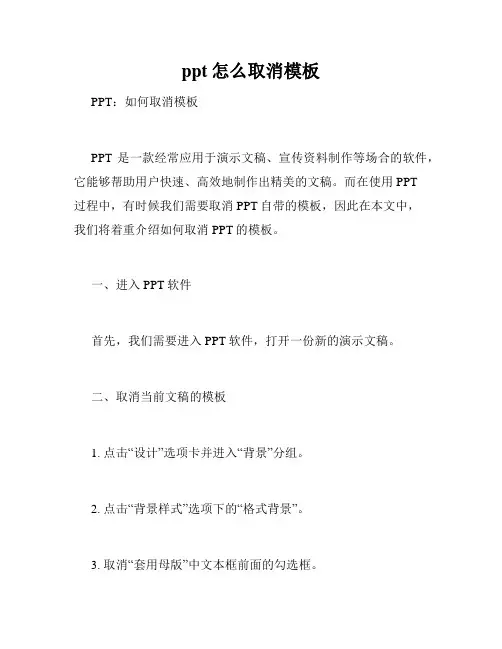 ppt 怎么取消模板

PPT：如何取消模板

PPT 是一款经常应用于演示文稿、宣传资料制作等场合的软件，它能够帮助用户快速、高效地制作出精美的文稿。而在使用 PPT 过程中，有时候我们需要取消 PPT 自带的模板，因此在本文中，我们将着重介绍如何取消 PPT 的模板。

一、进入 PPT 软件

首先，我们需要进入 PPT 软件，打开一份新的演示文稿。

二、取消当前文稿的模板

1. 点击“设计”选项卡并进入“背景”分组。

2. 点击“背景样式”选项下的“格式背景”。

3. 取消“套用母版”中文本框前面的勾选框。